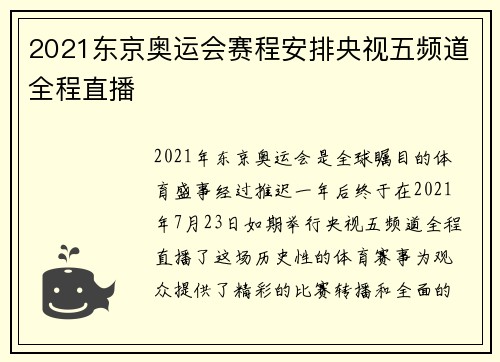 2021东京奥运会赛程安排央视五频道全程直播

2021年东京奥运会是全球瞩目的体育盛事经过推迟一年后终于在2021年7月23日如期举行央视五频道全程直播了这场历史性的体育赛事为观众提供了精彩的比赛转播和全面的